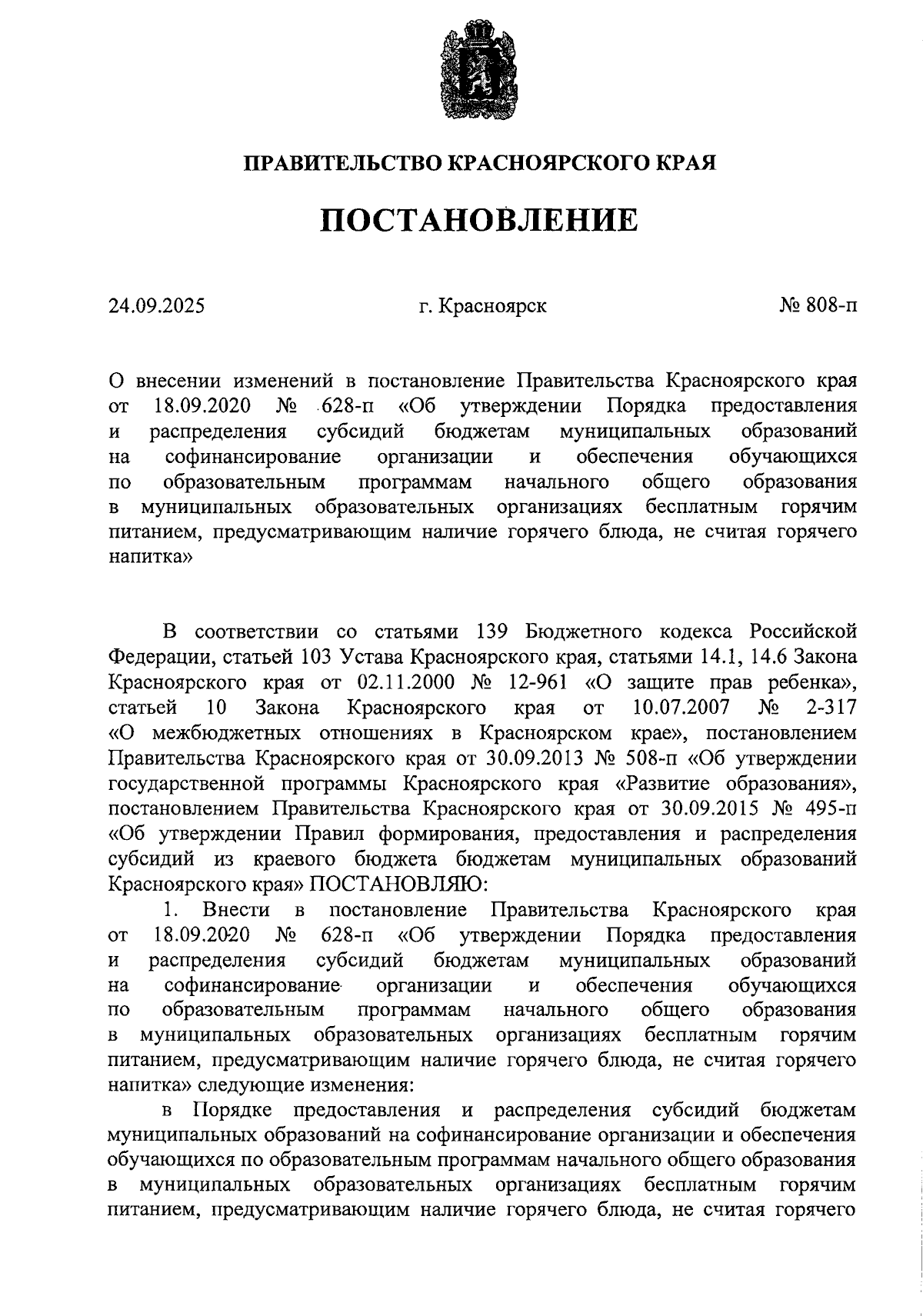 ПРАВИТЕЛЬСТВО КРАСНОЯРСКОГО КРАЯ

ПОСТАНОВЛЕНИЕ

24.09.2025 г. Красноярск № 808-п

О внесении изменений в постановление Правительства Красноярского края от 18.09.2020 № 628-п «Об утверждении Порядка предоставления и распределения субсидий бюджетам муниципальных образований на софинансирование организации и обеспечения обучающихся по образовательным программам начального общего образования в муниципальных образовательных организациях бесплатным горячим питанием, предусматривающим наличие горячего блюда, не считая горячего напитка»

В соответствии со статьями 139 Бюджетного кодекса Российской Федерации, статьей 103 Устава Красноярского края, статьями 14.1, 14.6 Закона Красноярского края от 02.11.2000 № 12-961 «О защите прав ребенка», статьей 10 Закона Красноярского края от 10.07.2007 № 2-317 «О межбюджетных отношениях в Красноярском крае», постановлением Правительства Красноярского края от 30.09.2013 № 508-п «Об утверждении государственной программы Красноярского края «Развитие образования», постановлением Правительства Красноярского края от 30.09.2015 № 495-п «Об утверждении Правил формирования, предоставления и распределения субсидий из краевого бюджета бюджетам муниципальных образований Красноярского края» ПОСТАНОВЛЯЮ:

1. Внести в постановление Правительства Красноярского края от 18.09.2020 № 628-п «Об утверждении Порядка предоставления и распределения субсидий бюджетам муниципальных образований на софинансирование организации и обеспечения обучающихся по образовательным программам начального общего образования в муниципальных образовательных организациях бесплатным горячим питанием, предусматривающим наличие горячего блюда, не считая горячего напитка» следующие изменения:

в Порядке предоставления и распределения субсидий бюджетам муниципальных образований на софинансирование организации и обеспечения обучающихся по образовательным программам начального общего образования в муниципальных образовательных организациях бесплатным горячим питанием, предусматривающим наличие горячего блюда, не считая горячего